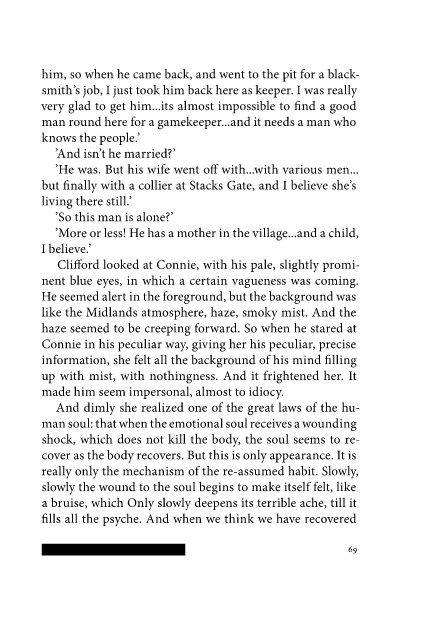 him, so when he came back, and went to the pit for a blacksmith's job, I just took him back here as keeper. I was really very glad to get him...its almost impossible to find a good man round here for a gamekeeper...and it needs a man who knows the people.'

'And isn't he married?'

'He was. But his wife went off with...with various men... but finally with a collier at Stacks Gate, and I believe she's living there still.'

'So this man is alone?'

'More or less! He has a mother in the village...and a child, I believe.'

Clifford looked at Connie, with his pale, slightly prominent blue eyes, in which a certain vagueness was coming. He seemed alert in the foreground, but the background was like the Midlands atmosphere, haze, smoky mist. And the haze seemed to be creeping forward. So when he stared at Connie in his peculiar way, giving her his peculiar, precise information, she felt all the background of his mind filling up with mist, with nothingness. And it frightened her. It made him seem impersonal, almost to idiocy.

And dimly she realized one of the great laws of the human soul: that when the emotional soul receives a wounding shock, which does not kill the body, the soul seems to recover as the body recovers. But this is only appearance. It is really only the mechanism of the re-assumed habit. Slowly, slowly the wound to the soul begins to make itself felt, like a bruise, which Only slowly deepens its terrible ache, till it fills all the psyche. And when we think we have recovered

69